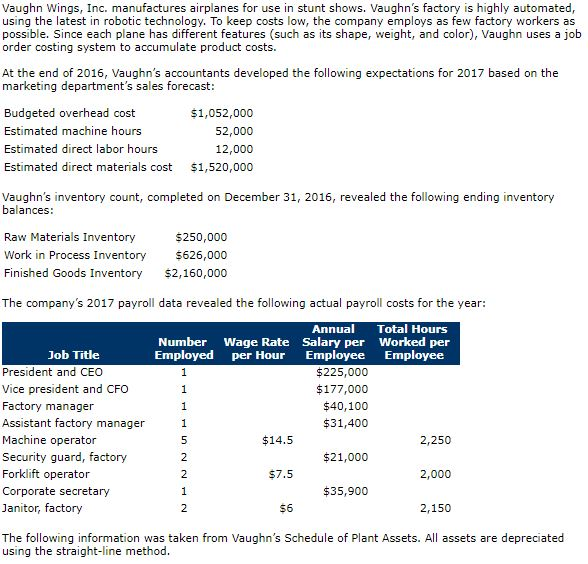 Vaughn Wings, Inc. manufactures airplanes for use in stunt shows. Vaughn's factory is highly automated, using the latest in robotic technology. To keep costs low, the company employs as few factory workers as possible. Since each plane has different features (such as its shape, weight, and color), Vaughn uses a job order costing system to accumulate product costs.

At the end of 2016, Vaughn's accountants developed the following expectations for 2017 based on the marketing department's sales forecast:

| | |
|---|---|
| Budgeted overhead cost | \$1,052,000 |
| Estimated machine hours | 52,000 |
| Estimated direct labor hours | 12,000 |
| Estimated direct materials cost | \$1,520,000 |

Vaughn's inventory count, completed on December 31, 2016, revealed the following ending inventory balances:

| | |
|---|---|
| Raw Materials Inventory | \$250,000 |
| Work in Process Inventory | \$626,000 |
| Finished Goods Inventory | \$2,160,000 |

The company's 2017 payroll data revealed the following actual payroll costs for the year:

| Job Title | Number Employed | Wage Rate per Hour | Annual Salary per Employee | Total Hours Worked per Employee |
|---|---|---|---|---|
| President and CEO | 1 | | \$225,000 | |
| Vice president and CFO | 1 | | \$177,000 | |
| Factory manager | 1 | | \$40,100 | |
| Assistant factory manager | 1 | | \$31,400 | |
| Machine operator | 5 | \$14.5 | | 2,250 |
| Security guard, factory | 2 | | \$21,000 | |
| Forklift operator | 2 | \$7.5 | | 2,000 |
| Corporate secretary | 1 | | \$35,900 | |
| Janitor, factory | 2 | \$6 | | 2,150 |

The following information was taken from Vaughn's Schedule of Plant Assets. All assets are depreciated using the straight-line method.